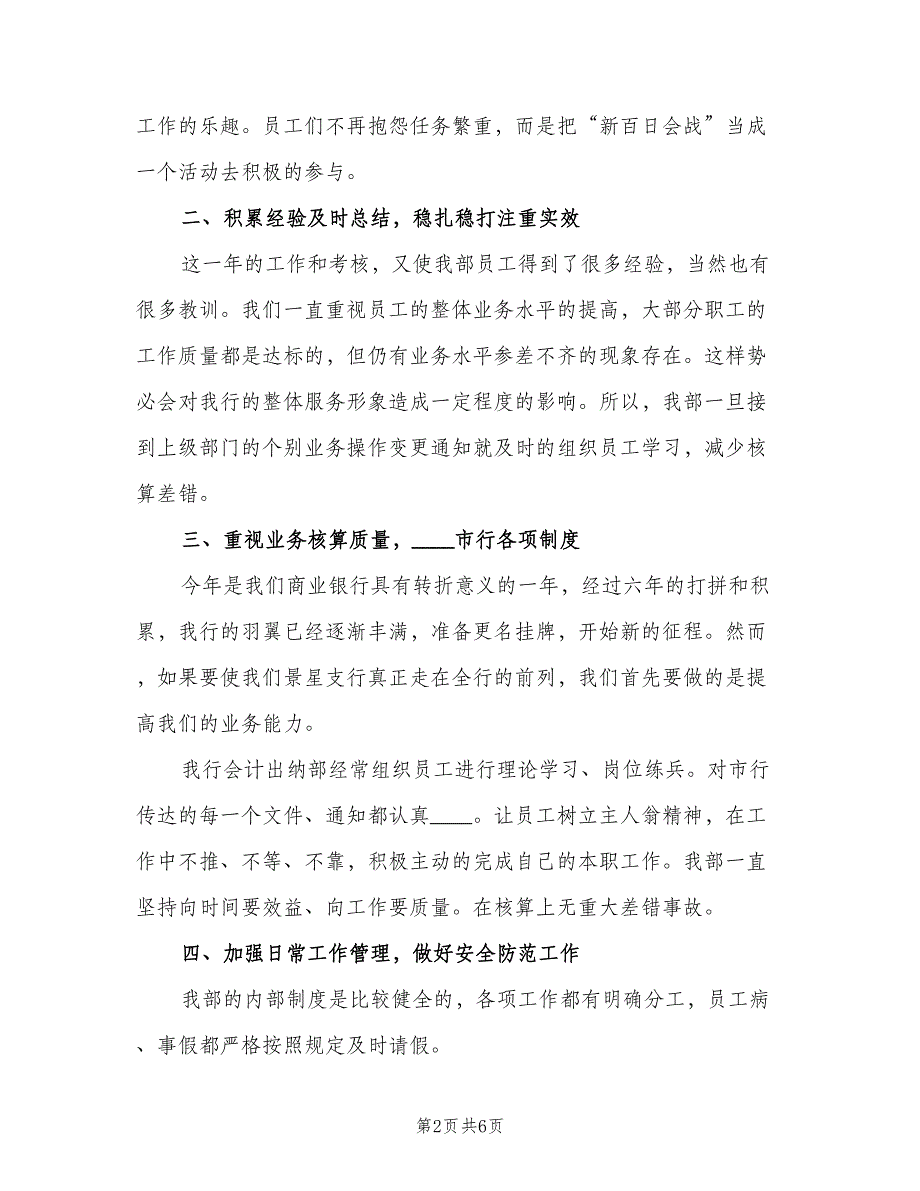 工作的乐趣。员工们不再抱怨任务繁重，而是把“新百日会战”当成一个活动去积极的参与。

二、积累经验及时总结，稳扎稳打注重实效

这一年的工作和考核，又使我部员工得到了很多经验，当然也有很多教训。我们一直重视员工的整体业务水平的提高，大部分职工的工作质量都是达标的，但仍有业务水平参差不齐的现象存在。这样势必会对我行的整体服务形象造成一定程度的影响。所以，我部一旦接到上级部门的个别业务操作变更通知就及时的组织员工学习，减少核算差错。

三、重视业务核算质量，____市行各项制度

今年是我们商业银行具有转折意义的一年，经过六年的打拼和积累，我行的羽翼已经逐渐丰满，准备更名挂牌，开始新的征程。然而，如果要使我们景星支行真正走在全行的前列，我们首先要做的是提高我们的业务能力。

我行会计出纳部经常组织员工进行理论学习、岗位练兵。对市行传达的每一个文件、通知都认真____。让员工树立主人翁精神，在工作中不推、不等、不靠，积极主动的完成自己的本职工作。我部一直坚持向时间要效益、向工作要质量。在核算上无重大差错事故。

四、加强日常工作管理，做好安全防范工作

我部的内部制度是比较健全的，各项工作都有明确分工，员工病、事假都严格按照规定及时请假。

第2页 共6页